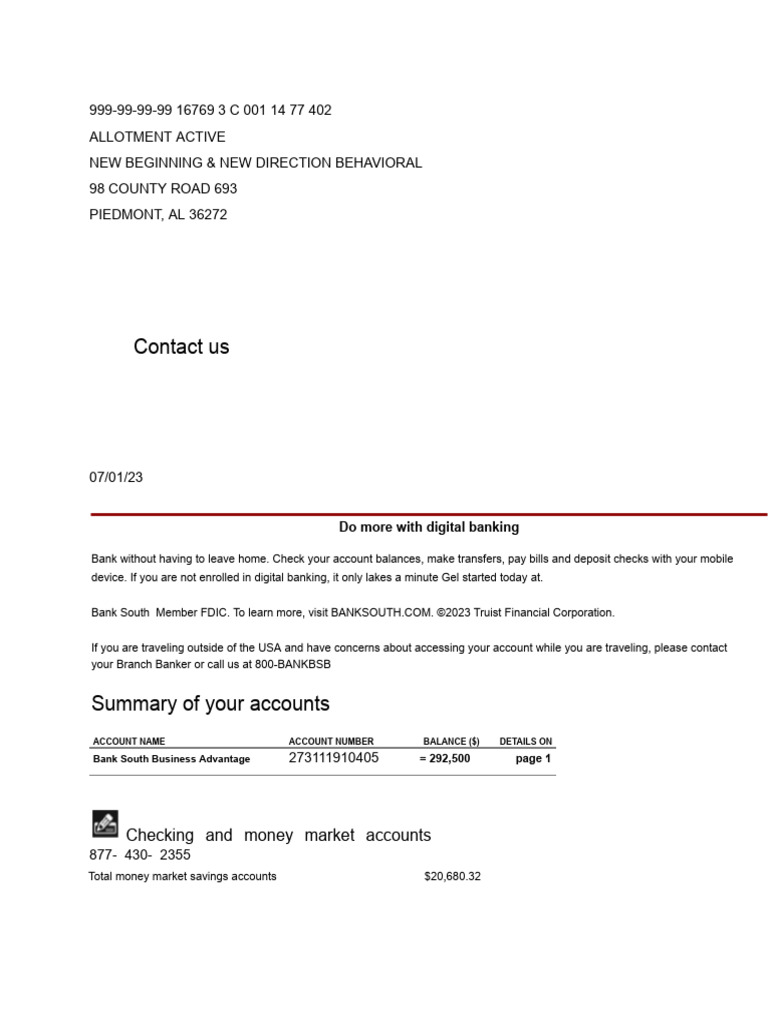 999-99-99-99 16769 3 C 001 14 77 402
ALLOTMENT ACTIVE
NEW BEGINNING & NEW DIRECTION BEHAVIORAL
98 COUNTY ROAD 693
PIEDMONT, AL 36272

Contact us

07/01/23

Do more with digital banking

Bank without having to leave home. Check your account balances, make transfers, pay bills and deposit checks with your mobile device. If you are not enrolled in digital banking, it only lakes a minute Gel started today at.

Bank South Member FDIC. To learn more, visit BANKSOUTH.COM. ©2023 Truist Financial Corporation.

If you are traveling outside of the USA and have concerns about accessing your account while you are traveling, please contact your Branch Banker or call us at 800-BANKBSB

Summary of your accounts

| ACCOUNT NAME | ACCOUNT NUMBER | BALANCE ($) | DETAILS ON |
|---|---|---|---|
| Bank South Business Advantage | 273111910405 | = 292,500 | page 1 |

Checking and money market accounts
877- 430- 2355
Total money market savings accounts $20,680.32